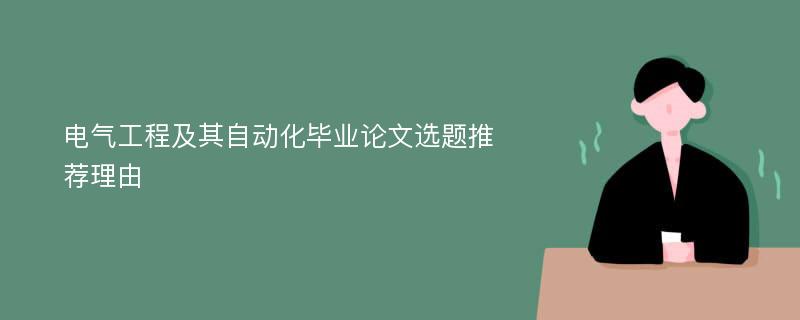 电气工程及其自动化毕业论文选题推荐理由